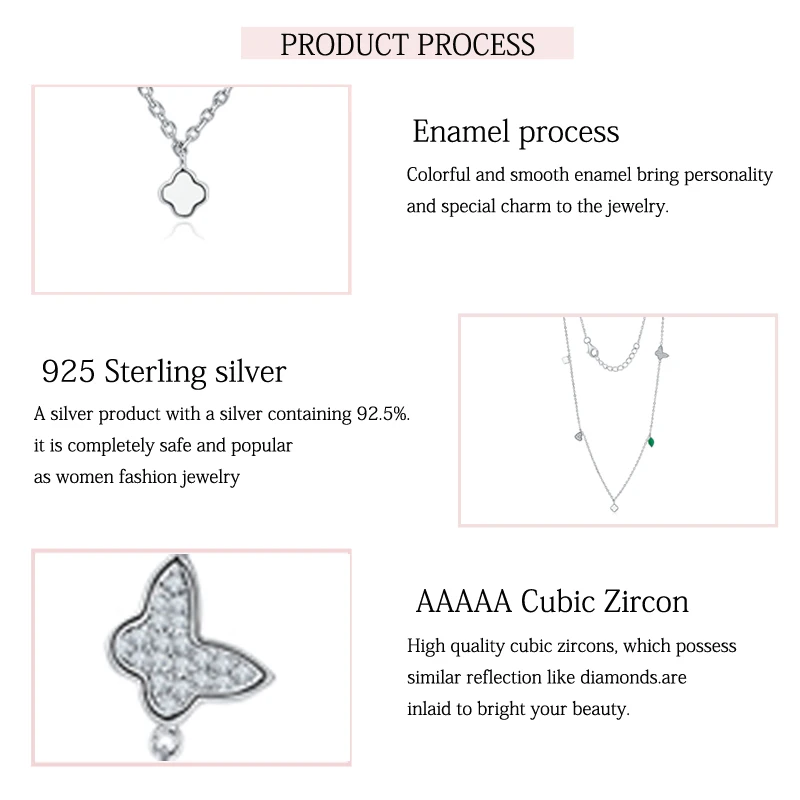 PRODUCT PROCESS

Enamel process

Colorful and smooth enamel bring personality and special charm to the jewelry.

925 Sterling silver

A silver product with a silver containing 92.5%. it is completely safe and popular as women fashion jewelry

AAAAA Cubic Zircon

High quality cubic zircons, which possess similar reflection like diamonds.are inlaid to bright your beauty.